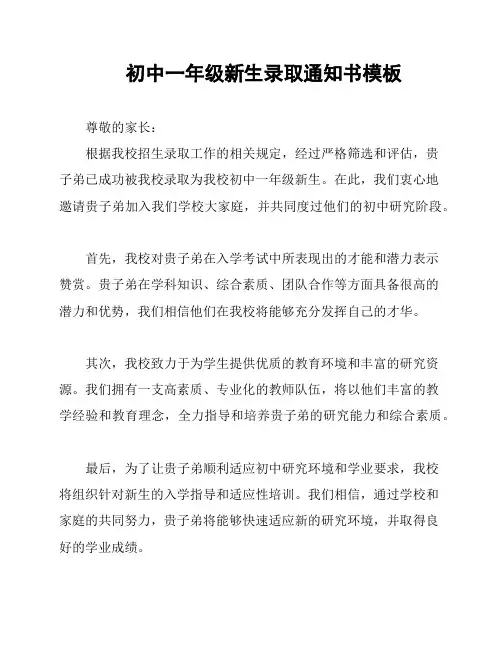 初中一年级新生录取通知书模板

尊敬的家长：

根据我校招生录取工作的相关规定，经过严格筛选和评估，贵子弟已成功被我校录取为我校初中一年级新生。在此，我们衷心地邀请贵子弟加入我们学校大家庭，并共同度过他们的初中研究阶段。

首先，我校对贵子弟在入学考试中所表现出的才能和潜力表示赞赏。贵子弟在学科知识、综合素质、团队合作等方面具备很高的潜力和优势，我们相信他们在我校将能够充分发挥自己的才华。

其次，我校致力于为学生提供优质的教育环境和丰富的研究资源。我们拥有一支高素质、专业化的教师队伍，将以他们丰富的教学经验和教育理念，全力指导和培养贵子弟的研究能力和综合素质。

最后，为了让贵子弟顺利适应初中研究环境和学业要求，我校将组织针对新生的入学指导和适应性培训。我们相信，通过学校和家庭的共同努力，贵子弟将能够快速适应新的研究环境，并取得良好的学业成绩。